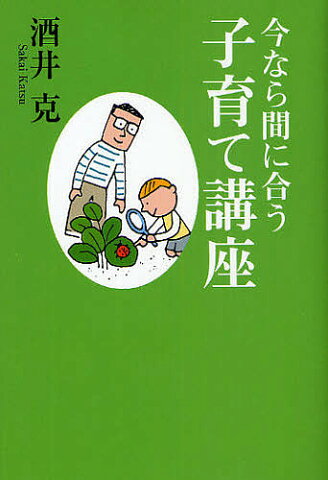 今なら間に合う
子育て講座

酒井 克
Sakai Katsu